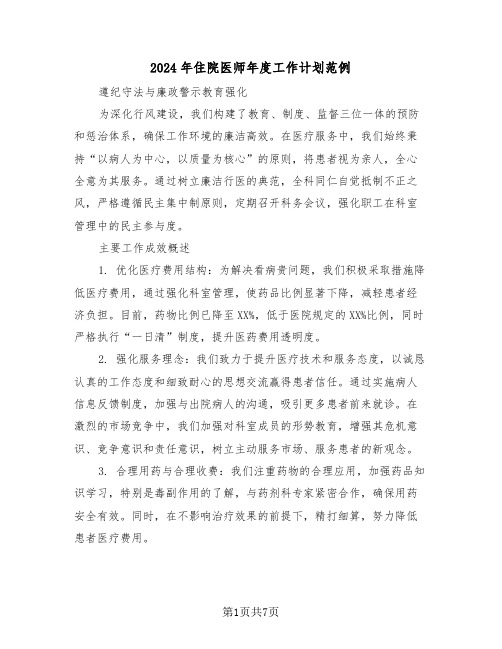 2024 年住院医师年度工作计划范例

遵纪守法与廉政警示教育强化

为深化行风建设，我们构建了教育、制度、监督三位一体的预防和惩治体系，确保工作环境的廉洁高效。在医疗服务中，我们始终秉持“以病人为中心，以质量为核心”的原则，将患者视为亲人，全心全意为其服务。通过树立廉洁行医的典范，全科同仁自觉抵制不正之风，严格遵循民主集中制原则，定期召开科务会议，强化职工在科室管理中的民主参与度。

主要工作成效概述

1. 优化医疗费用结构：为解决看病贵问题，我们积极采取措施降低医疗费用，通过强化科室管理，使药品比例显著下降，减轻患者经济负担。目前，药物比例已降至 XX%，低于医院规定的 XX%比例，同时严格执行“一日清”制度，提升医药费用透明度。

2. 强化服务理念：我们致力于提升医疗技术和服务态度，以诚恳认真的工作态度和细致耐心的思想交流赢得患者信任。通过实施病人信息反馈制度，加强与出院病人的沟通，吸引更多患者前来就诊。在激烈的市场竞争中，我们加强对科室成员的形势教育，增强其危机意识、竞争意识和责任意识，树立主动服务市场、服务患者的新观念。

3. 合理用药与合理收费：我们注重药物的合理应用，加强药品知识学习，特别是毒副作用的了解，与药剂科专家紧密合作，确保用药安全有效。同时，在不影响治疗效果的前提下，精打细算，努力降低患者医疗费用。

第1页共7页